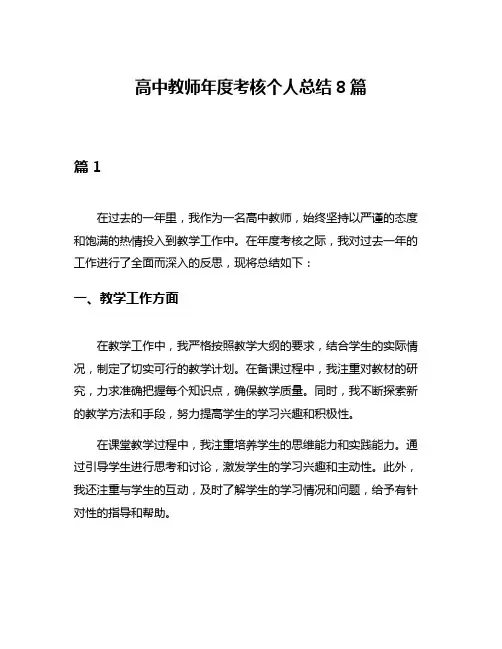 高中教师年度考核个人总结 8 篇

篇 1

在过去的一年里，我作为一名高中教师，始终坚持以严谨的态度和饱满的热情投入到教学工作中。在年度考核之际，我对过去一年的工作进行了全面而深入的反思，现将总结如下：

一、教学工作方面

在教学工作中，我严格按照教学大纲的要求，结合学生的实际情况，制定了切实可行的教学计划。在备课过程中，我注重对教材的研究，力求准确把握每个知识点，确保教学质量。同时，我不断探索新的教学方法和手段，努力提高学生的学习兴趣和积极性。

在课堂教学过程中，我注重培养学生的思维能力和实践能力。通过引导学生进行思考和讨论，激发学生的学习兴趣和主动性。此外，我还注重与学生的互动，及时了解学生的学习情况和问题，给予有针对性的指导和帮助。